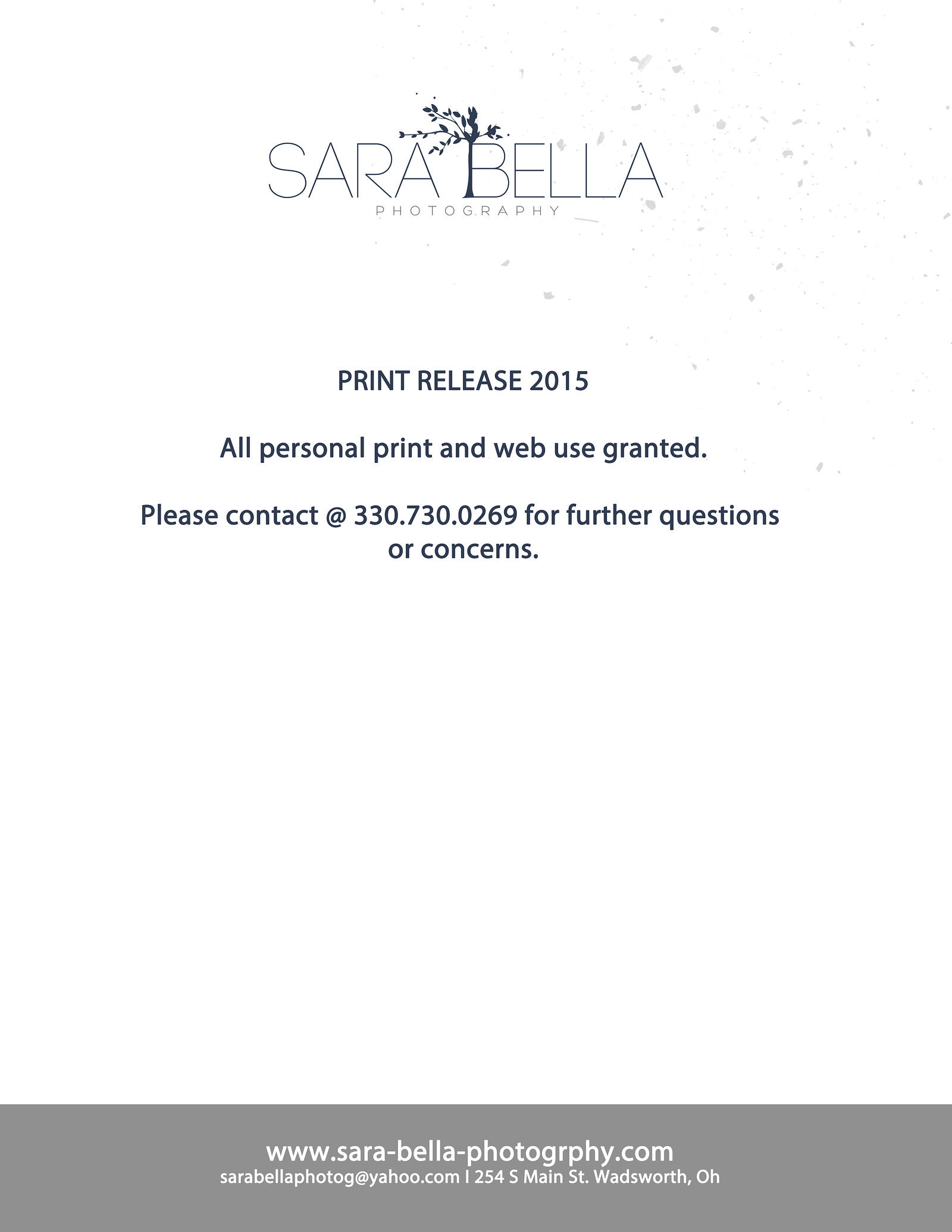 SARA BELLA
PHOTOGRAPHY

PRINT RELEASE 2015

All personal print and web use granted.

Please contact @ 330.730.0269 for further questions or concerns.

www.sara-bella-photogrphy.com
sarabellaphotog@yahoo.com I 254 S Main St. Wadsworth, Oh